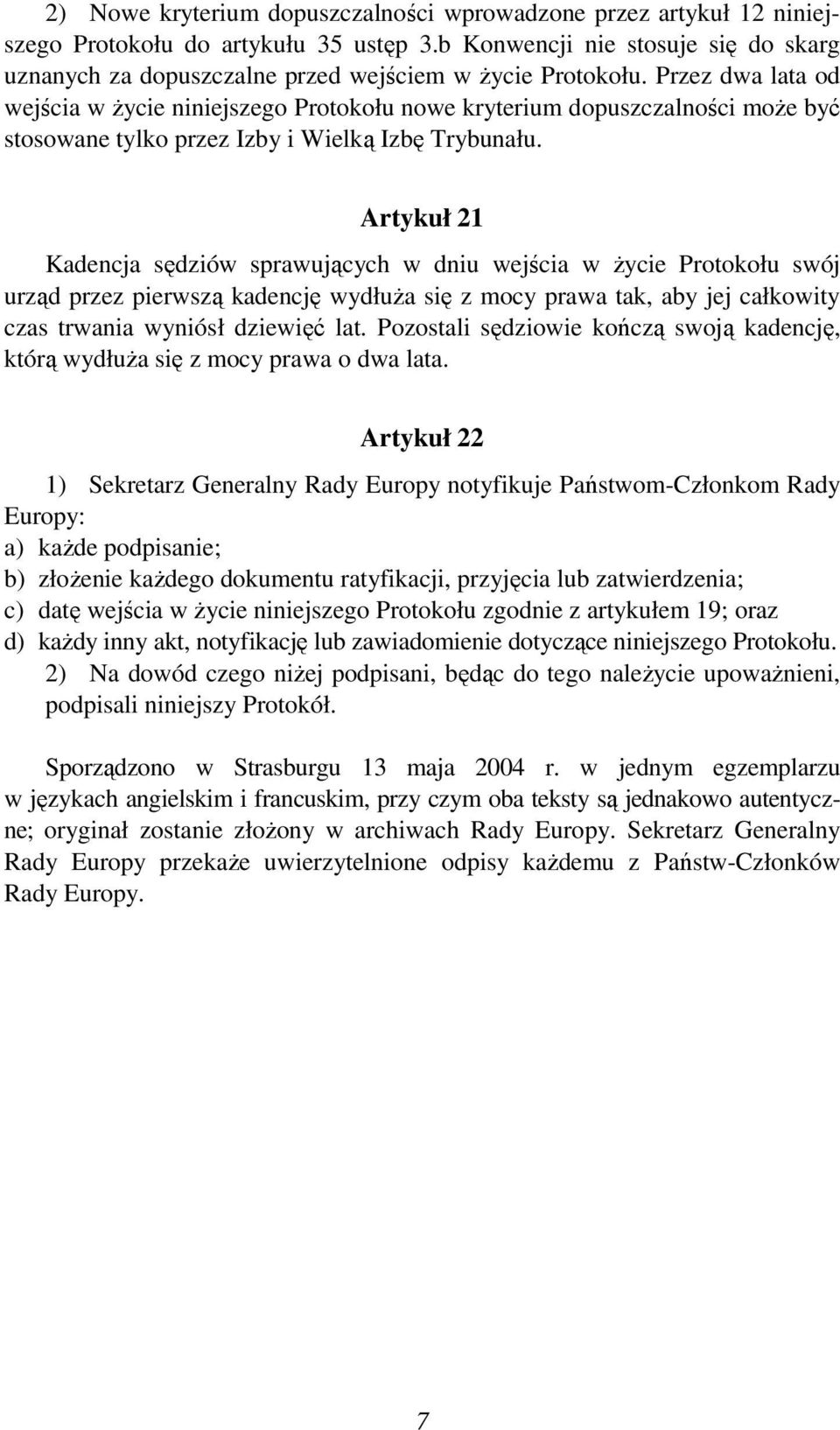 2) Nowe kryterium dopuszczalności wprowadzone przez artykuł 12 niniejszego Protokołu do artykułu 35 ustęp 3.b Konwencji nie stosuje się do skarg uznanych za dopuszczalne przed wejściem w życie Protokołu. Przez dwa lata od wejścia w życie niniejszego Protokołu nowe kryterium dopuszczalności może być stosowane tylko przez Izby i Wielką Izbę Trybunału.

Artykuł 21

Kadencja sędziów sprawujących w dniu wejścia w życie Protokołu swój urząd przez pierwszą kadencję wydłuża się z mocy prawa tak, aby jej całkowity czas trwania wyniósł dziewięć lat. Pozostali sędziowie kończą swoją kadencję, którą wydłuża się z mocy prawa o dwa lata.

Artykuł 22

1) Sekretarz Generalny Rady Europy notyfikuje Państwom-Członkom Rady Europy:
a) każde podpisanie;
b) złożenie każdego dokumentu ratyfikacji, przyjęcia lub zatwierdzenia;
c) datę wejścia w życie niniejszego Protokołu zgodnie z artykułem 19; oraz
d) każdy inny akt, notyfikację lub zawiadomienie dotyczące niniejszego Protokołu.
2) Na dowód czego niżej podpisani, będąc do tego należycie upoważnieni, podpisali niniejszy Protokół.

Sporządzono w Strasburgu 13 maja 2004 r. w jednym egzemplarzu w językach angielskim i francuskim, przy czym oba teksty są jednakowo autentyczne; oryginał zostanie złożony w archiwach Rady Europy. Sekretarz Generalny Rady Europy przekaże uwierzytelnione odpisy każdemu z Państw-Członków Rady Europy.

7